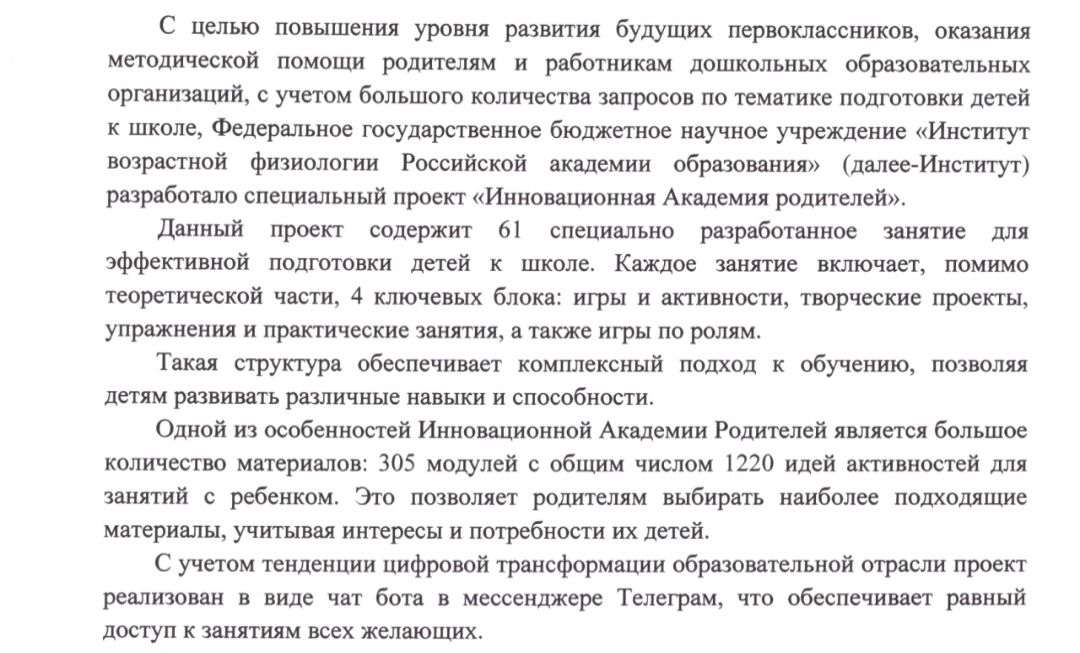 С целью повышения уровня развития будущих первоклассников, оказания методической помощи родителям и работникам дошкольных образовательных организаций, с учетом большого количества запросов по тематике подготовки детей к школе, Федеральное государственное бюджетное научное учреждение «Институт возрастной физиологии Российской академии образования» (далее-Институт) разработало специальный проект «Инновационная Академия родителей».

Данный проект содержит 61 специально разработанное занятие для эффективной подготовки детей к школе. Каждое занятие включает, помимо теоретической части, 4 ключевых блока: игры и активности, творческие проекты, упражнения и практические занятия, а также игры по ролям.

Такая структура обеспечивает комплексный подход к обучению, позволяя детям развивать различные навыки и способности.

Одной из особенностей Инновационной Академии Родителей является большое количество материалов: 305 модулей с общим числом 1220 идей активностей для занятий с ребенком. Это позволяет родителям выбирать наиболее подходящие материалы, учитывая интересы и потребности их детей.

С учетом тенденции цифровой трансформации образовательной отрасли проект реализован в виде чат бота в мессенджере Телеграм, что обеспечивает равный доступ к занятиям всех желающих.